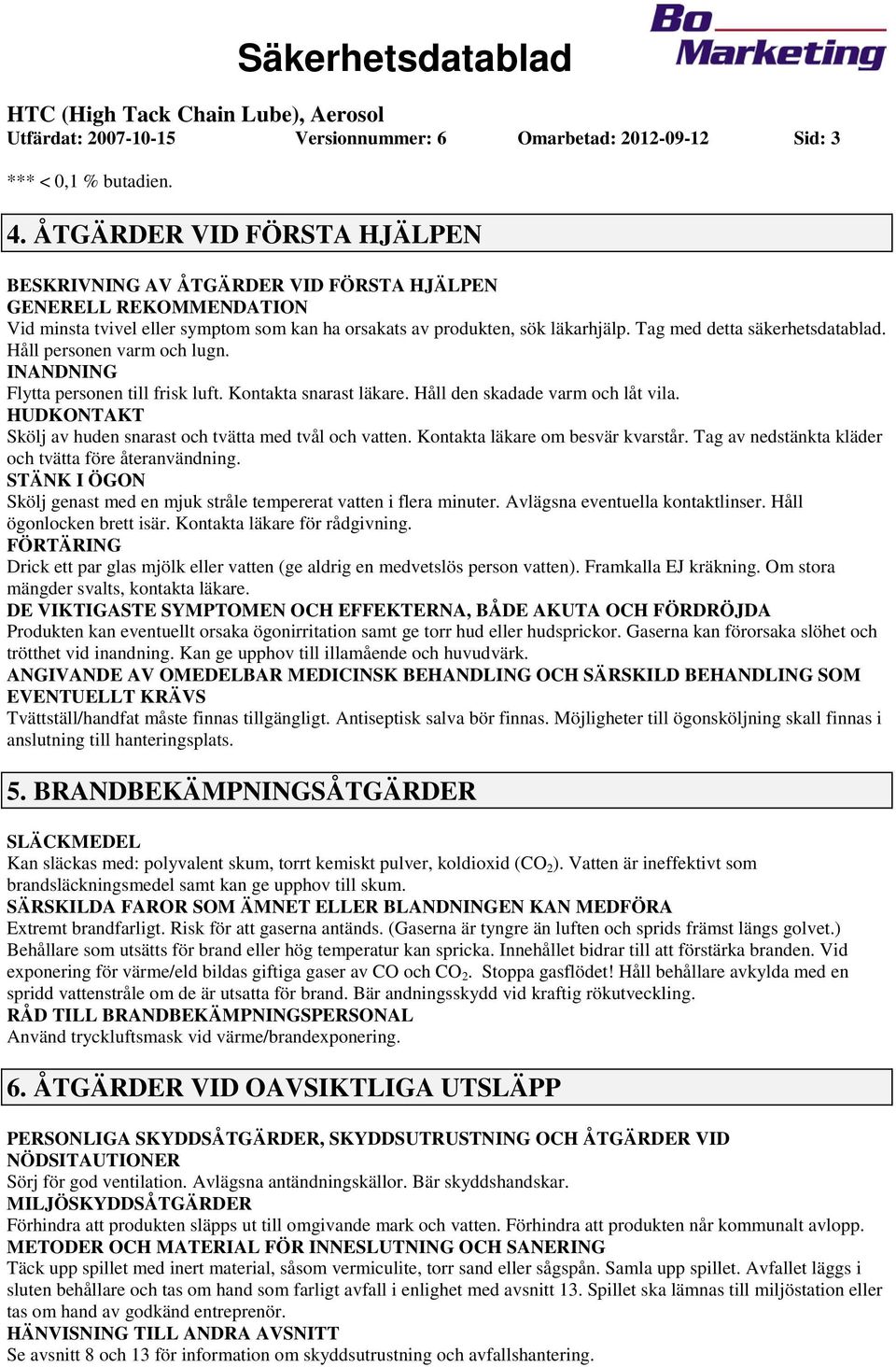 Säkerhetsdatablad

Bo Marketing

HTC (High Tack Chain Lube), Aerosol
Utfärdat: 2007-10-15 Versionnummer: 6 Omarbetad: 2012-09-12 Sid: 3

*** < 0,1 % butadien.

4. ÅTGÄRDER VID FÖRSTA HJÄLPEN

BESKRIVNING AV ÅTGÄRDER VID FÖRSTA HJÄLPEN
GENERELL REKOMMENDATION
Vid minsta tvivel eller symptom som kan ha orsakats av produkten, sök läkarhjälp. Tag med detta säkerhetsdatablad. Håll personen varm och lugn.
INANDNING
Flytta personen till frisk luft. Kontakta snarast läkare. Håll den skadade varm och låt vila.
HUDKONTAKT
Skölj av huden snarast och tvätta med tvål och vatten. Kontakta läkare om besvär kvarstår. Tag av nedstänkta kläder och tvätta före återanvändning.
STÄNK I ÖGON
Skölj genast med en mjuk stråle tempererat vatten i flera minuter. Avlägsna eventuella kontaktlinser. Håll ögonlocken brett isär. Kontakta läkare för rådgivning.
FÖRTÄRING
Drick ett par glas mjölk eller vatten (ge aldrig en medvetslös person vatten). Framkalla EJ kräkning. Om stora mängder svalts, kontakta läkare.
DE VIKTIGASTE SYMPTOMEN OCH EFFEKTERNA, BÅDE AKUTA OCH FÖRDRÖJDA
Produkten kan eventuellt orsaka ögonirritation samt ge torr hud eller hudsprickor. Gaserna kan förorsaka slöhet och trötthet vid inandning. Kan ge upphov till illamående och huvudvärk.
ANGIVANDE AV OMEDELBAR MEDICINSK BEHANDLING OCH SÄRSKILD BEHANDLING SOM EVENTUELLT KRÄVS
Tvättställ/handfat måste finnas tillgängligt. Antiseptisk salva bör finnas. Möjligheter till ögonsköljning skall finnas i anslutning till hanteringsplats.

5. BRANDBEKÄMPNINGSÅTGÄRDER

SLÄCKMEDEL
Kan släckas med: polyvalent skum, torrt kemiskt pulver, koldioxid ($CO_2$). Vatten är ineffektivt som brandsläckningsmedel samt kan ge upphov till skum.
SÄRSKILDA FAROR SOM ÄMNET ELLER BLANDNINGEN KAN MEDFÖRA
Extremt brandfarligt. Risk för att gaserna antänds. (Gaserna är tyngre än luften och sprids främst längs golvet.) Behållare som utsätts för brand eller hög temperatur kan spricka. Innehållet bidrar till att förstärka branden. Vid exponering för värme/eld bildas giftiga gaser av CO och $CO_2$. Stoppa gasflödet! Håll behållare avkylda med en spridd vattenstråle om de är utsatta för brand. Bär andningsskydd vid kraftig rökutveckling.
RÅD TILL BRANDBEKÄMPNINGSPERSONAL
Använd tryckluftsmask vid värme/brandexponering.

6. ÅTGÄRDER VID OAVSIKTLIGA UTSLÄPP

PERSONLIGA SKYDDSÅTGÄRDER, SKYDDSUTRUSTNING OCH ÅTGÄRDER VID NÖDSITAUTIONER
Sörj för god ventilation. Avlägsna antändningskällor. Bär skyddshandskar.
MILJÖSKYDDSÅTGÄRDER
Förhindra att produkten släpps ut till omgivande mark och vatten. Förhindra att produkten når kommunalt avlopp.
METODER OCH MATERIAL FÖR INNESLUTNING OCH SANERING
Täck upp spillet med inert material, såsom vermiculite, torr sand eller sågspån. Samla upp spillet. Avfallet läggs i sluten behållare och tas om hand som farligt avfall i enlighet med avsnitt 13. Spillet ska lämnas till miljöstation eller tas om hand av godkänd entreprenör.
HÄNVISNING TILL ANDRA AVSNITT
Se avsnitt 8 och 13 för information om skyddsutrustning och avfallshantering.